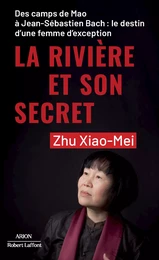 Des camps de Mao à Jean-Sébastien Bach : le destin d'une femme d'exception

LA RIVIÈRE ET SON SECRET

Zhu Xiao-Mei

ARION
Robert Laffont